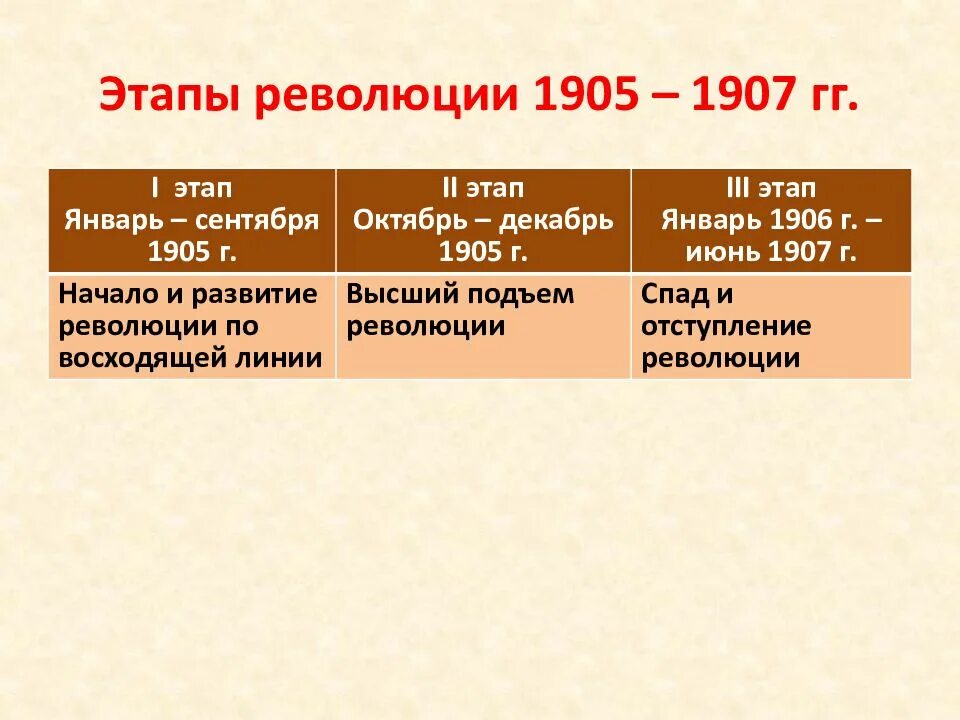 Этапы революции 1905 – 1907 гг.

| I этап Январь – сентября 1905 г. | II этап Октябрь – декабрь 1905 г. | III этап Январь 1906 г. – июнь 1907 г. |
|---|---|---|
| Начало и развитие революции по восходящей линии | Высший подъем революции | Спад и отступление революции |